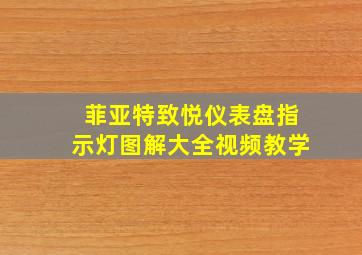 菲亚特致悦仪表盘指示灯图解大全视频教学